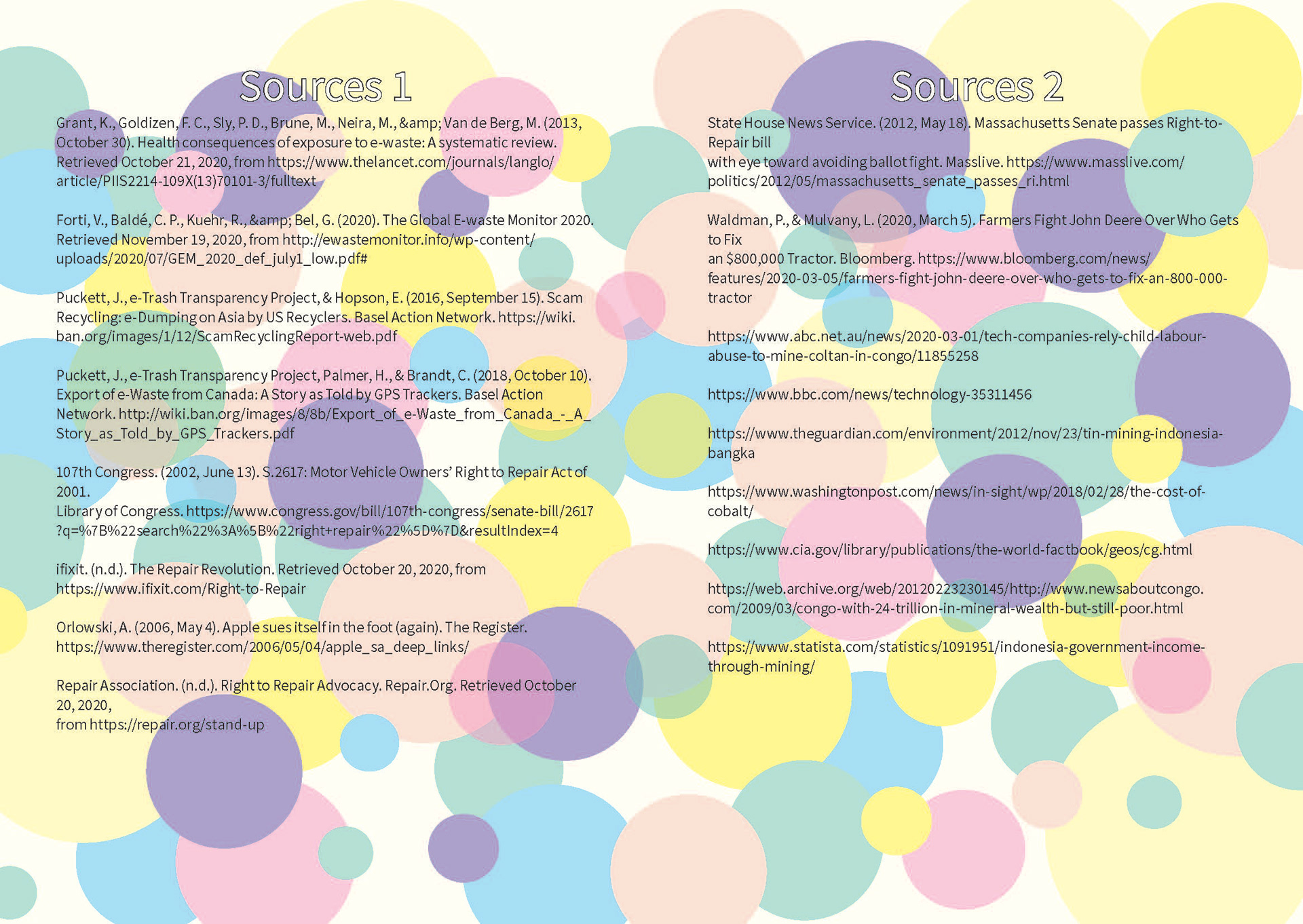 Sources 1

Grant, K., Goldizen, F. C., Sly, P. D., Brune, M., Neira, M., &amp; Van de Berg, M. (2013, October 30). Health consequences of exposure to e-waste: A systematic review. Retrieved October 21, 2020, from https://www.thelancet.com/journals/langlo/article/PIIS2214-109X(13)70101-3/fulltext

Forti, V., Baldé, C. P., Kuehr, R., &amp; Bel, G. (2020). The Global E-waste Monitor 2020. Retrieved November 19, 2020, from http://ewastemonitor.info/wp-content/uploads/2020/07/GEM_2020_def_july1_low.pdf#

Puckett, J., e-Trash Transparency Project, & Hopson, E. (2016, September 15). Scam Recycling: e-Dumping on Asia by US Recyclers. Basel Action Network. https://wiki.ban.org/images/1/12/ScamRecyclingReport-web.pdf

Puckett, J., e-Trash Transparency Project, Palmer, H., & Brandt, C. (2018, October 10). Export of e-Waste from Canada: A Story as Told by GPS Trackers. Basel Action Network. http://wiki.ban.org/images/8/8b/Export_of_e-Waste_from_Canada_-_A_Story_as_Told_by_GPS_Trackers.pdf

107th Congress. (2002, June 13). S.2617: Motor Vehicle Owners' Right to Repair Act of 2001.
Library of Congress. https://www.congress.gov/bill/107th-congress/senate-bill/2617?q=%7B%22search%22%3A%5B%22right+repair%22%5D%7D&resultIndex=4

ifixit. (n.d.). The Repair Revolution. Retrieved October 20, 2020, from https://www.ifixit.com/Right-to-Repair

Orlowski, A. (2006, May 4). Apple sues itself in the foot (again). The Register. https://www.theregister.com/2006/05/04/apple_sa_deep_links/

Repair Association. (n.d.). Right to Repair Advocacy. Repair.Org. Retrieved October 20, 2020,
from https://repair.org/stand-up

Sources 2

State House News Service. (2012, May 18). Massachusetts Senate passes Right-to-Repair bill
with eye toward avoiding ballot fight. Masslive. https://www.masslive.com/politics/2012/05/massachusetts_senate_passes_ri.html

Waldman, P., & Mulvany, L. (2020, March 5). Farmers Fight John Deere Over Who Gets to Fix
an $800,000 Tractor. Bloomberg. https://www.bloomberg.com/news/features/2020-03-05/farmers-fight-john-deere-over-who-gets-to-fix-an-800-000-tractor

https://www.abc.net.au/news/2020-03-01/tech-companies-rely-child-labour-abuse-to-mine-coltan-in-congo/11855258

https://www.bbc.com/news/technology-35311456

https://www.theguardian.com/environment/2012/nov/23/tin-mining-indonesia-bangka

https://www.washingtonpost.com/news/in-sight/wp/2018/02/28/the-cost-of-cobalt/

https://www.cia.gov/library/publications/the-world-factbook/geos/cg.html

https://web.archive.org/web/20120223230145/http://www.newsaboutcongo.com/2009/03/congo-with-24-trillion-in-mineral-wealth-but-still-poor.html

https://www.statista.com/statistics/1091951/indonesia-government-income-through-mining/